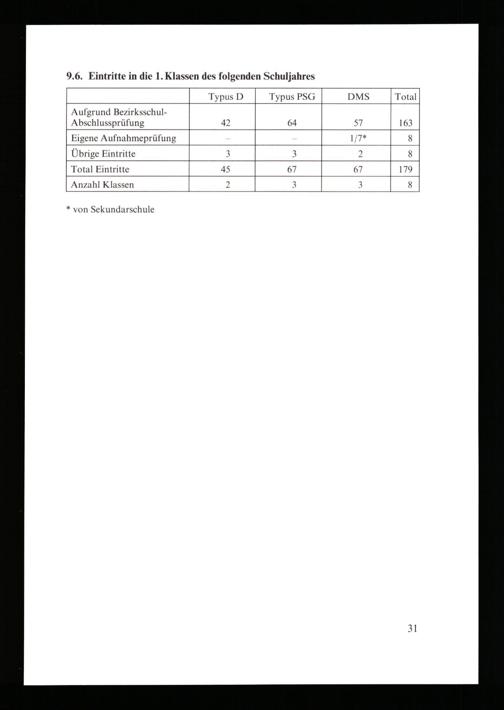 9.6. Eintritte in die 1. Klassen des folgenden Schuljahres

|  | Typus D | Typus PSG | DMS | Total |
|---|---|---|---|---|
| Aufgrund Bezirksschul-Abschlussprüfung | 42 | 64 | 57 | 163 |
| Eigene Aufnahmeprüfung | – | – | 1/7* | 8 |
| Übrige Eintritte | 3 | 3 | 2 | 8 |
| Total Eintritte | 45 | 67 | 67 | 179 |
| Anzahl Klassen | 2 | 3 | 3 | 8 |

* von Sekundarschule

31